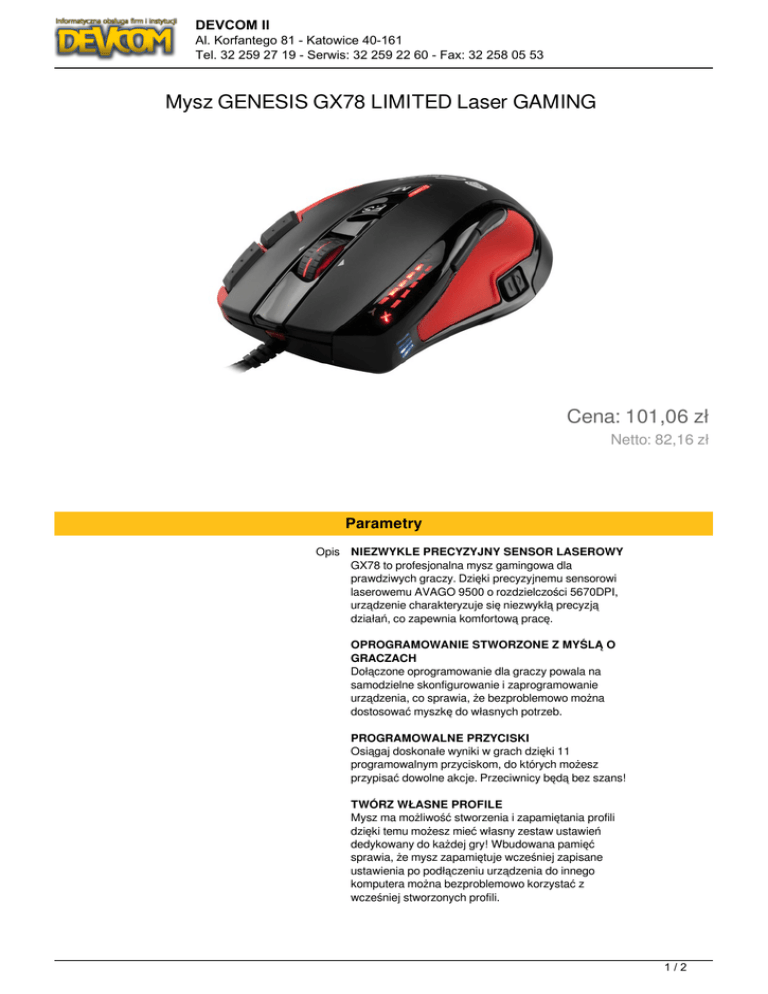 Informatyczna obsługa firm i instytucji
DEVCOM

DEVCOM II
Al. Korfantego 81 - Katowice 40-161
Tel. 32 259 27 19 - Serwis: 32 259 22 60 - Fax: 32 258 05 53

Mysz GENESIS GX78 LIMITED Laser GAMING

Cena: 101,06 zł
Netto: 82,16 zł

Parametry

Opis

NIEZWYKLE PRECYZYJNY SENSOR LASEROWY
GX78 to profesjonalna mysz gamingowa dla prawdziwych graczy. Dzięki precyzyjnemu sensorowi laserowemu AVAGO 9500 o rozdzielczości 5670DPI, urządzenie charakteryzuje się niezwykłą precyzją działań, co zapewnia komfortową pracę.

OPROGRAMOWANIE STWORZONE Z MYŚLĄ O GRACZACH
Dołączone oprogramowanie dla graczy powala na samodzielne skonfigurowanie i zaprogramowanie urządzenia, co sprawia, że bezproblemowo można dostosować myszkę do własnych potrzeb.

PROGRAMOWALNE PRZYCISKI
Osiągaj doskonałe wyniki w grach dzięki 11 programowalnym przyciskom, do których możesz przypisać dowolne akcje. Przeciwnicy będą bez szans!

TWÓRZ WŁASNE PROFILE
Mysz ma możliwość stworzenia i zapamiętania profili dzięki temu możesz mieć własny zestaw ustawień dedykowany do każdej gry! Wbudowana pamięć sprawia, że mysz zapamiętuje wcześniej zapisane ustawienia po podłączeniu urządzenia do innego komputera można bezproblemowo korzystać z wcześniej stworzonych profili.

1 / 2